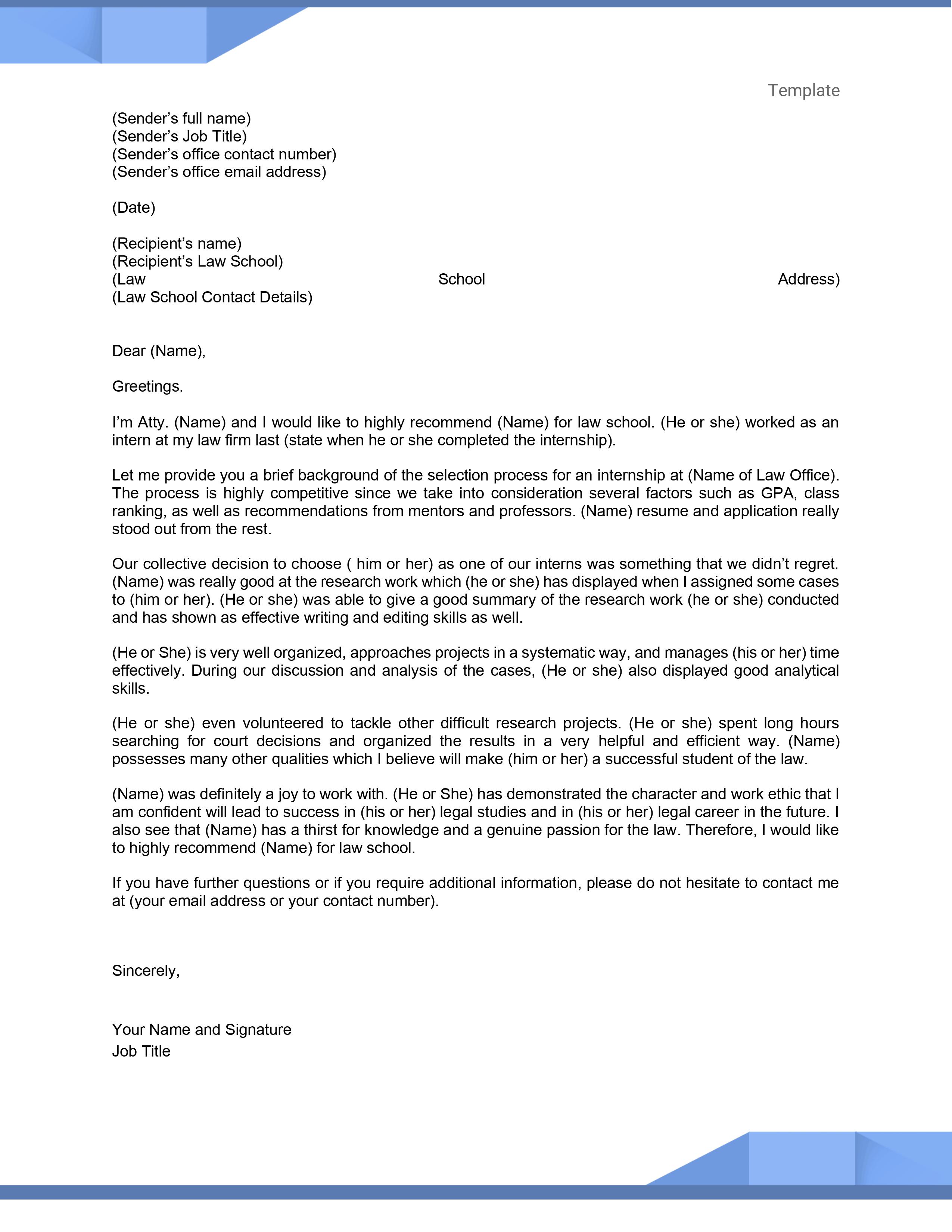 Template

(Sender’s full name)
(Sender’s Job Title)
(Sender’s office contact number)
(Sender’s office email address)

(Date)

(Recipient’s name)
(Recipient’s Law School)
(Law School Address)
(Law School Contact Details)

Dear (Name),

Greetings.

I’m Atty. (Name) and I would like to highly recommend (Name) for law school. (He or she) worked as an intern at my law firm last (state when he or she completed the internship).

Let me provide you a brief background of the selection process for an internship at (Name of Law Office). The process is highly competitive since we take into consideration several factors such as GPA, class ranking, as well as recommendations from mentors and professors. (Name) resume and application really stood out from the rest.

Our collective decision to choose ( him or her) as one of our interns was something that we didn’t regret. (Name) was really good at the research work which (he or she) has displayed when I assigned some cases to (him or her). (He or she) was able to give a good summary of the research work (he or she) conducted and has shown as effective writing and editing skills as well.

(He or She) is very well organized, approaches projects in a systematic way, and manages (his or her) time effectively. During our discussion and analysis of the cases, (He or she) also displayed good analytical skills.

(He or she) even volunteered to tackle other difficult research projects. (He or she) spent long hours searching for court decisions and organized the results in a very helpful and efficient way. (Name) possesses many other qualities which I believe will make (him or her) a successful student of the law.

(Name) was definitely a joy to work with. (He or She) has demonstrated the character and work ethic that I am confident will lead to success in (his or her) legal studies and in (his or her) legal career in the future. I also see that (Name) has a thirst for knowledge and a genuine passion for the law. Therefore, I would like to highly recommend (Name) for law school.

If you have further questions or if you require additional information, please do not hesitate to contact me at (your email address or your contact number).

Sincerely,

Your Name and Signature
Job Title